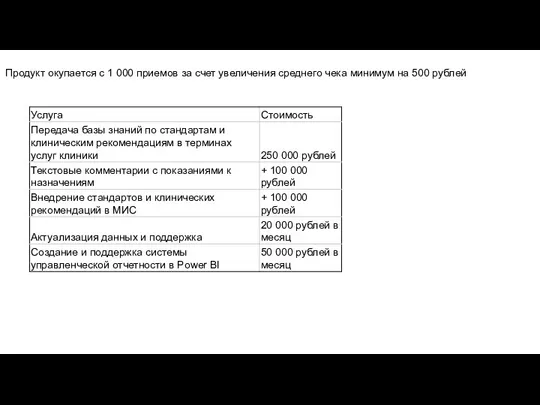 Продукт окупается с 1 000 приемов за счет увеличения среднего чека минимум на 500 рублей

| Услуга | Стоимость |
|---|---|
| Передача базы знаний по стандартам и клиническим рекомендациям в терминах услуг клиники | 250 000 рублей |
| Текстовые комментарии с показаниями к назначениям | + 100 000 рублей |
| Внедрение стандартов и клинических рекомендаций в МИС | + 100 000 рублей |
| Актуализация данных и поддержка | 20 000 рублей в месяц |
| Создание и поддержка системы управленческой отчетности в Power BI | 50 000 рублей в месяц |